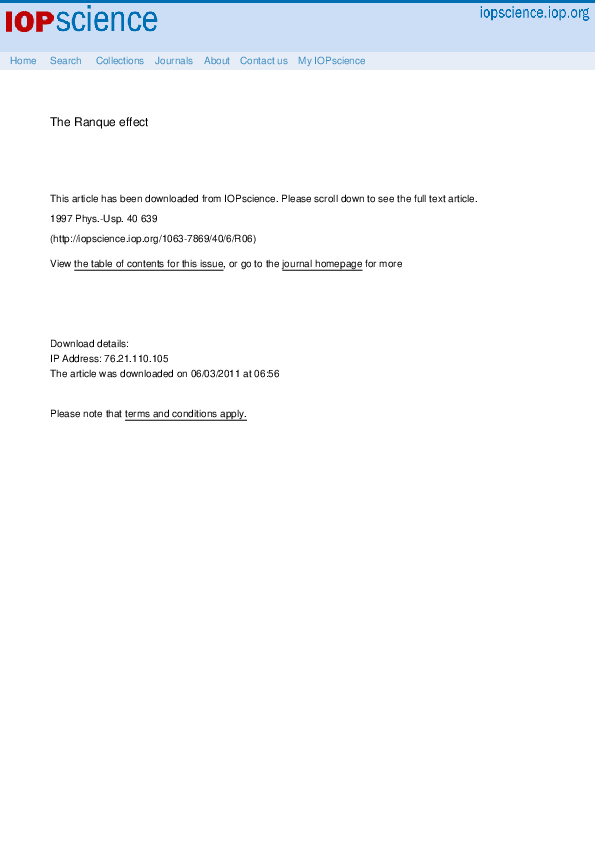 IOPscience

iopscience.iop.org

Home Search Collections Journals About Contact us My IOPscience

The Ranque effect

This article has been downloaded from IOPscience. Please scroll down to see the full text article.

1997 Phys.-Usp. 40 639

(http://iopscience.iop.org/1063-7869/40/6/R06)

View the table of contents for this issue, or go to the journal homepage for more

Download details:
IP Address: 76.21.110.105
The article was downloaded on 06/03/2011 at 06:56

Please note that terms and conditions apply.